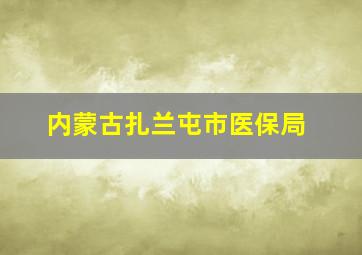 内蒙古扎兰屯市医保局